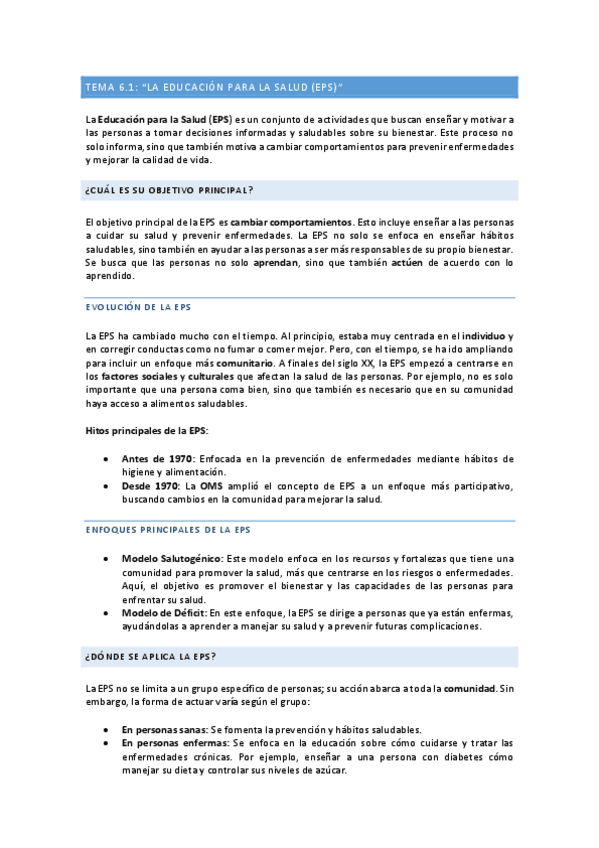 TEMA 6.1: "LA EDUCACIÓN PARA LA SALUD (EPS)"

La Educación para la Salud (EPS) es un conjunto de actividades que buscan enseñar y motivar a las personas a tomar decisiones informadas y saludables sobre su bienestar. Este proceso no solo informa, sino que también motiva a cambiar comportamientos para prevenir enfermedades y mejorar la calidad de vida.

¿CUÁL ES SU OBJETIVO PRINCIPAL?

El objetivo principal de la EPS es cambiar comportamientos. Esto incluye enseñar a las personas a cuidar su salud y prevenir enfermedades. La EPS no solo se enfoca en enseñar hábitos saludables, sino también en ayudar a las personas a ser más responsables de su propio bienestar. Se busca que las personas no solo aprendan, sino que también actúen de acuerdo con lo aprendido.

EVOLUCIÓN DE LA EPS

La EPS ha cambiado mucho con el tiempo. Al principio, estaba muy centrada en el individuo y en corregir conductas como no fumar o comer mejor. Pero, con el tiempo, se ha ido ampliando para incluir un enfoque más comunitario. A finales del siglo XX, la EPS empezó a centrarse en los factores sociales y culturales que afectan la salud de las personas. Por ejemplo, no es solo importante que una persona coma bien, sino que también es necesario que en su comunidad haya acceso a alimentos saludables.

Hitos principales de la EPS:

• Antes de 1970: Enfocada en la prevención de enfermedades mediante hábitos de higiene y alimentación.
• Desde 1970: La OMS amplió el concepto de EPS a un enfoque más participativo, buscando cambios en la comunidad para mejorar la salud.

ENFOQUES PRINCIPALES DE LA EPS

• Modelo Salutogénico: Este modelo enfoca en los recursos y fortalezas que tiene una comunidad para promover la salud, más que centrarse en los riesgos o enfermedades. Aquí, el objetivo es promover el bienestar y las capacidades de las personas para enfrentar su salud.
• Modelo de Déficit: En este enfoque, la EPS se dirige a personas que ya están enfermas, ayudándolas a aprender a manejar su salud y a prevenir futuras complicaciones.

¿DÓNDE SE APLICA LA EPS?

La EPS no se limita a un grupo específico de personas; su acción abarca a toda la comunidad. Sin embargo, la forma de actuar varía según el grupo:

• En personas sanas: Se fomenta la prevención y hábitos saludables.
• En personas enfermas: Se enfoca en la educación sobre cómo cuidarse y tratar las enfermedades crónicas. Por ejemplo, enseñar a una persona con diabetes cómo manejar su dieta y controlar sus niveles de azúcar.